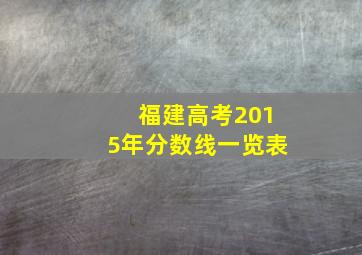 福建高考2015年分数线一览表